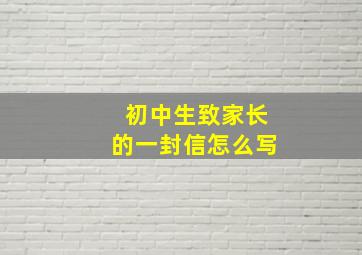 初中生致家长
的一封信怎么写